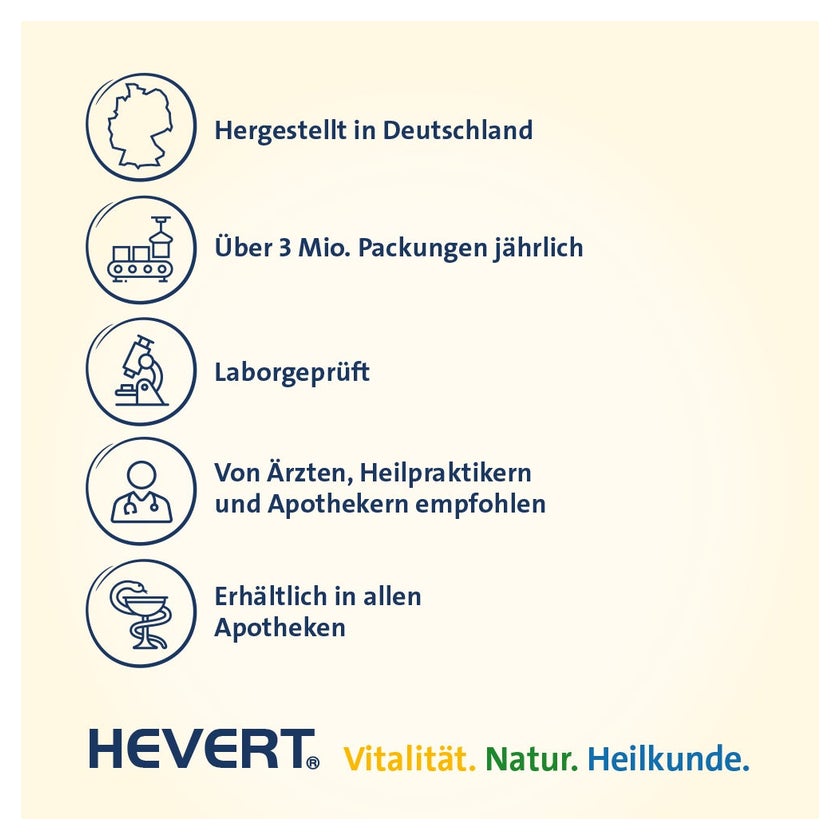 Hergestellt in Deutschland

Über 3 Mio. Packungen jährlich

Laborgeprüft

Von Ärzten, Heilpraktikern und Apothekern empfohlen

Erhältlich in allen Apotheken

HEVERT® Vitalität. Natur. Heilkunde.